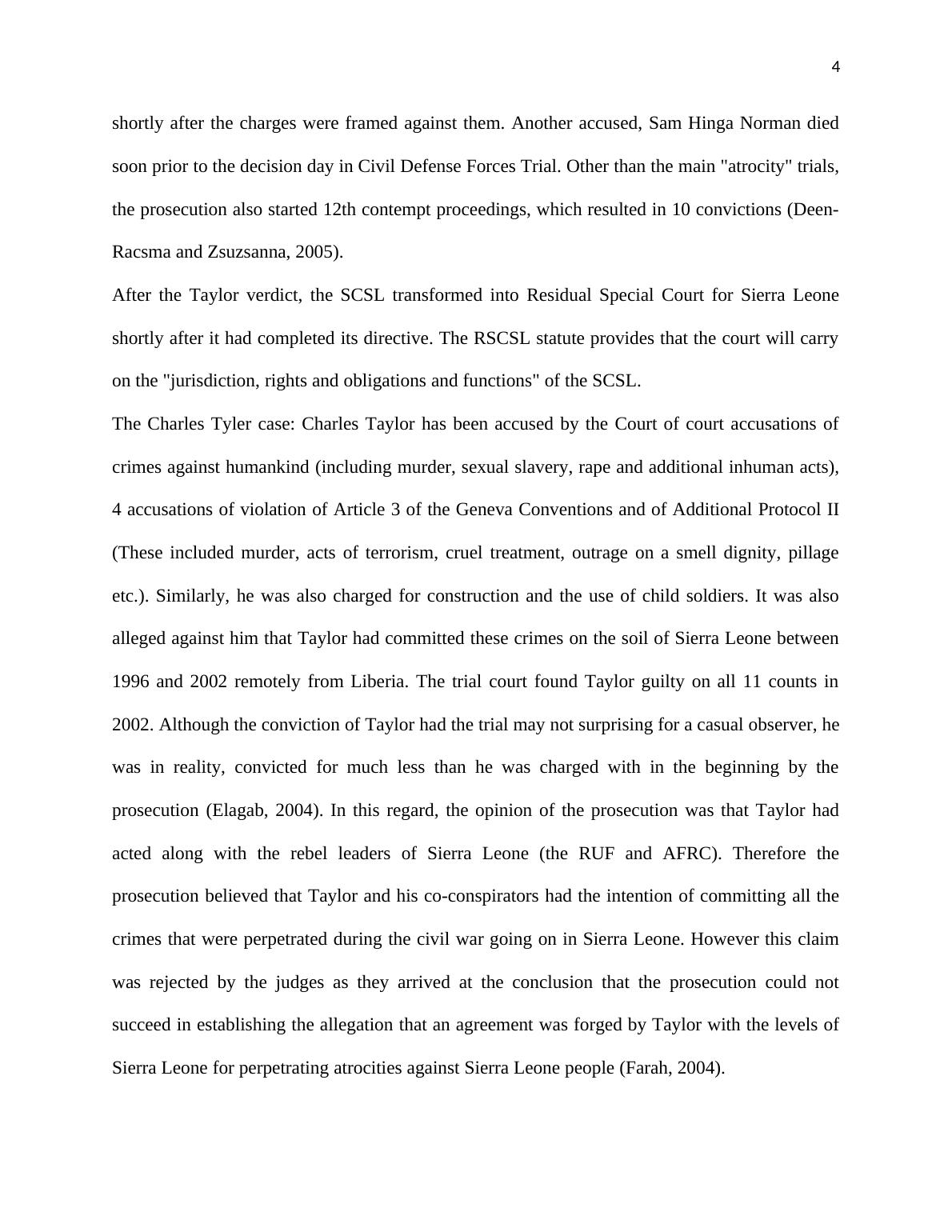 4

shortly after the charges were framed against them. Another accused, Sam Hinga Norman died soon prior to the decision day in Civil Defense Forces Trial. Other than the main "atrocity" trials, the prosecution also started 12th contempt proceedings, which resulted in 10 convictions (Deen-Racsma and Zsuzsanna, 2005).

After the Taylor verdict, the SCSL transformed into Residual Special Court for Sierra Leone shortly after it had completed its directive. The RSCSL statute provides that the court will carry on the "jurisdiction, rights and obligations and functions" of the SCSL.

The Charles Tyler case: Charles Taylor has been accused by the Court of court accusations of crimes against humankind (including murder, sexual slavery, rape and additional inhuman acts), 4 accusations of violation of Article 3 of the Geneva Conventions and of Additional Protocol II (These included murder, acts of terrorism, cruel treatment, outrage on a smell dignity, pillage etc.). Similarly, he was also charged for construction and the use of child soldiers. It was also alleged against him that Taylor had committed these crimes on the soil of Sierra Leone between 1996 and 2002 remotely from Liberia. The trial court found Taylor guilty on all 11 counts in 2002. Although the conviction of Taylor had the trial may not surprising for a casual observer, he was in reality, convicted for much less than he was charged with in the beginning by the prosecution (Elagab, 2004). In this regard, the opinion of the prosecution was that Taylor had acted along with the rebel leaders of Sierra Leone (the RUF and AFRC). Therefore the prosecution believed that Taylor and his co-conspirators had the intention of committing all the crimes that were perpetrated during the civil war going on in Sierra Leone. However this claim was rejected by the judges as they arrived at the conclusion that the prosecution could not succeed in establishing the allegation that an agreement was forged by Taylor with the levels of Sierra Leone for perpetrating atrocities against Sierra Leone people (Farah, 2004).